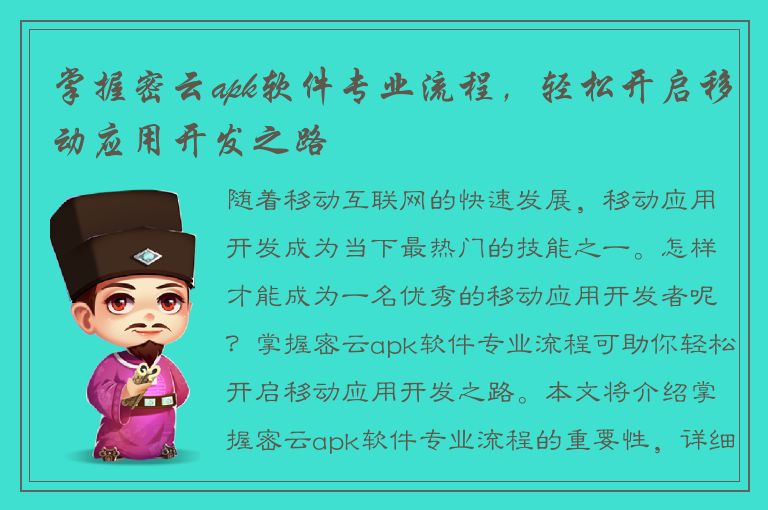 掌握密云apk软件专业流程，轻松开启移动应用开发之路

随着移动互联网的快速发展，移动应用开发成为当下最热门的技能之一。怎样才能成为一名优秀的移动应用开发者呢？掌握密云apk软件专业流程可助你轻松开启移动应用开发之路。本文将介绍掌握密云apk软件专业流程的重要性，详细